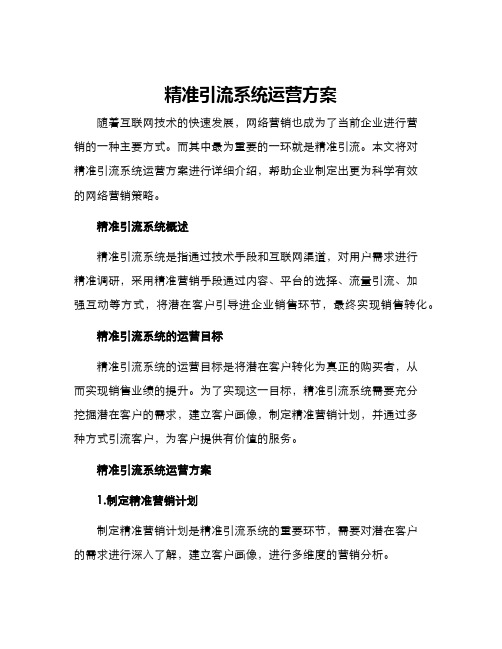 精准引流系统运营方案

随着互联网技术的快速发展，网络营销也成为了当前企业进行营销的一种主要方式。而其中最为重要的一环就是精准引流。本文将对精准引流系统运营方案进行详细介绍，帮助企业制定出更为科学有效的网络营销策略。

精准引流系统概述

精准引流系统是指通过技术手段和互联网渠道，对用户需求进行精准调研，采用精准营销手段通过内容、平台的选择、流量引流、加强互动等方式，将潜在客户引导进企业销售环节，最终实现销售转化。

精准引流系统的运营目标

精准引流系统的运营目标是将潜在客户转化为真正的购买者，从而实现销售业绩的提升。为了实现这一目标，精准引流系统需要充分挖掘潜在客户的需求，建立客户画像，制定精准营销计划，并通过多种方式引流客户，为客户提供有价值的服务。

精准引流系统运营方案

1.制定精准营销计划

制定精准营销计划是精准引流系统的重要环节，需要对潜在客户的需求进行深入了解，建立客户画像，进行多维度的营销分析。